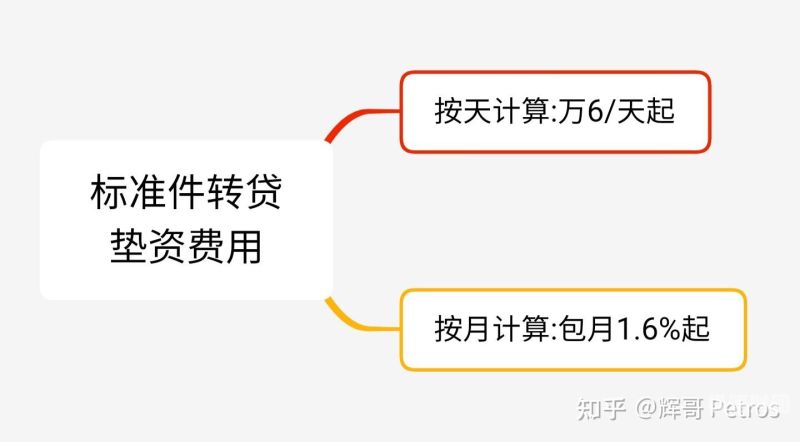 标准件转贷垫资费用

按天计算:万6/天起

按月计算:包月1.6%起

知乎 @辉哥 Petros